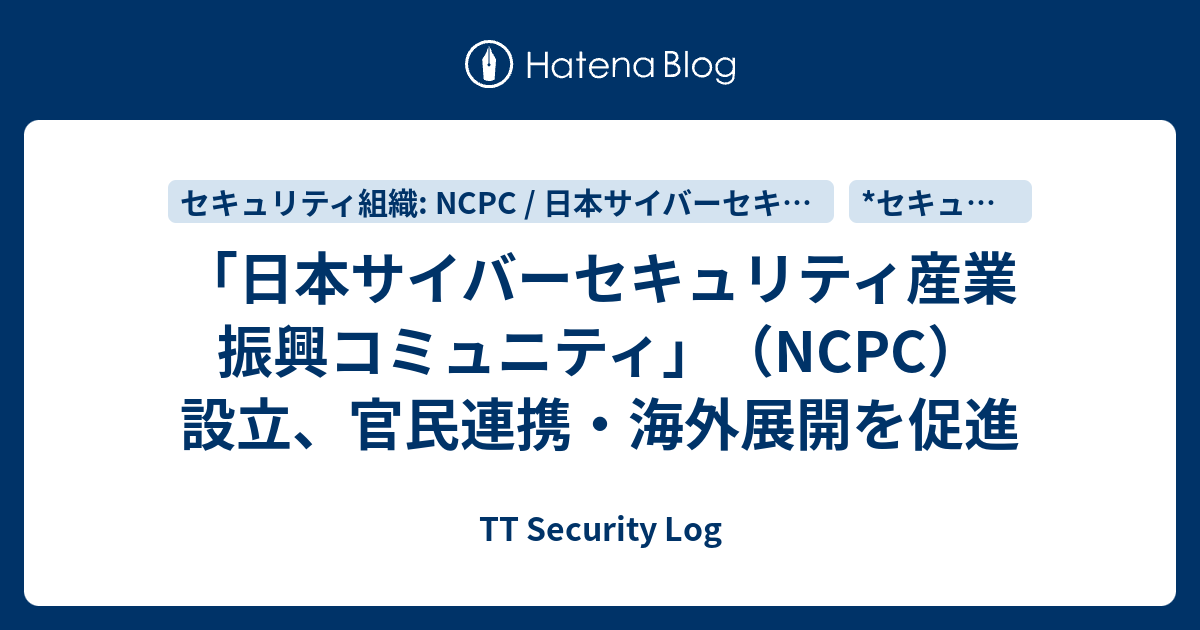 Hatena Blog

セキュリティ組織: NCPC / 日本サイバーセキ…

*セキュ…

「日本サイバーセキュリティ産業振興コミュニティ」（NCPC）設立、官民連携・海外展開を促進

TT Security Log